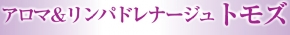 アロマ&リンパドレナージュ トモズ